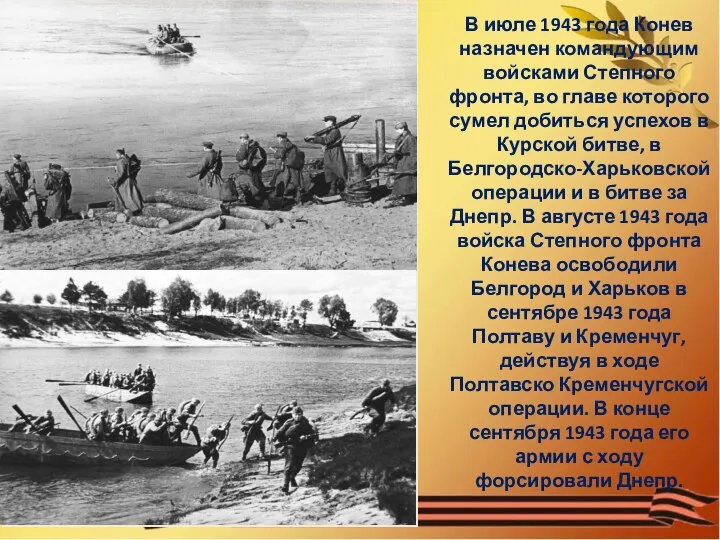 В июле 1943 года Конев назначен командующим войсками Степного фронта, во главе которого сумел добиться успехов в Курской битве, в Белгородско-Харьковской операции и в битве за Днепр. В августе 1943 года войска Степного фронта Конева освободили Белгород и Харьков в сентябре 1943 года Полтаву и Кременчуг, действуя в ходе Полтавско Кременчугской операции. В конце сентября 1943 года его армии с ходу форсировали Днепр.